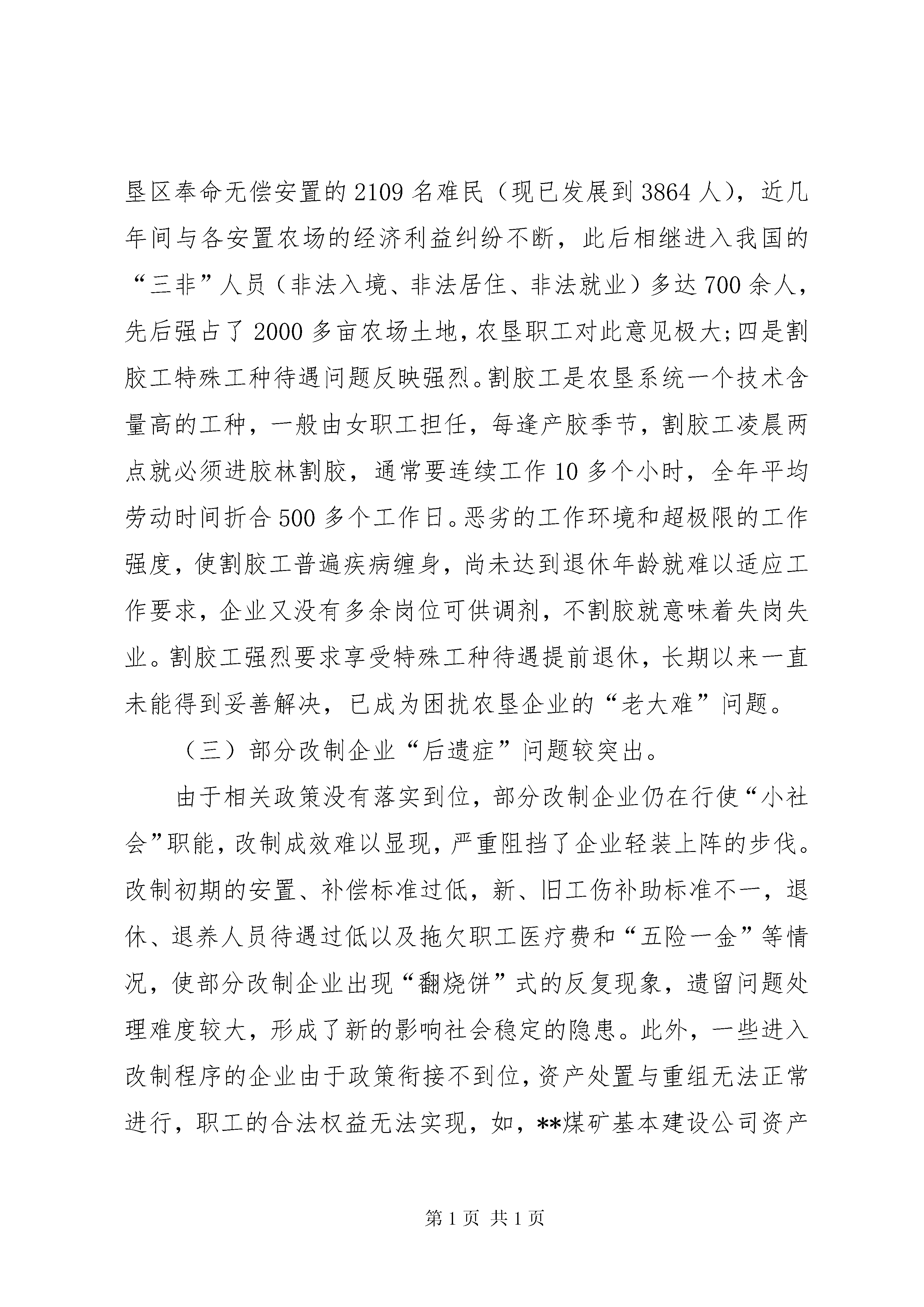 垦区奉命无偿安置的2109名难民（现已发展到3864人），近几年间与各安置农场的经济利益纠纷不断，此后相继进入我国的“三非”人员（非法入境、非法居住、非法就业）多达700余人，先后强占了2000多亩农场土地，农垦职工对此意见极大;四是割胶工特殊工种待遇问题反映强烈。割胶工是农垦系统一个技术含量高的工种，一般由女职工担任，每逢产胶季节，割胶工凌晨两点就必须进胶林割胶，通常要连续工作10多个小时，全年平均劳动时间折合500多个工作日。恶劣的工作环境和超极限的工作强度，使割胶工普遍疾病缠身，尚未达到退休年龄就难以适应工作要求，企业又没有多余岗位可供调剂，不割胶就意味着失岗失业。割胶工强烈要求享受特殊工种待遇提前退休，长期以来一直未能得到妥善解决，已成为困扰农垦企业的“老大难”问题。

（三）部分改制企业“后遗症”问题较突出。

由于相关政策没有落实到位，部分改制企业仍在行使“小社会”职能，改制成效难以显现，严重阻挡了企业轻装上阵的步伐。改制初期的安置、补偿标准过低，新、旧工伤补助标准不一，退休、退养人员待遇过低以及拖欠职工医疗费和“五险一金”等情况，使部分改制企业出现“翻烧饼”式的反复现象，遗留问题处理难度较大，形成了新的影响社会稳定的隐患。此外，一些进入改制程序的企业由于政策衔接不到位，资产处置与重组无法正常进行，职工的合法权益无法实现，如，**煤矿基本建设公司资产

第1页 共1页